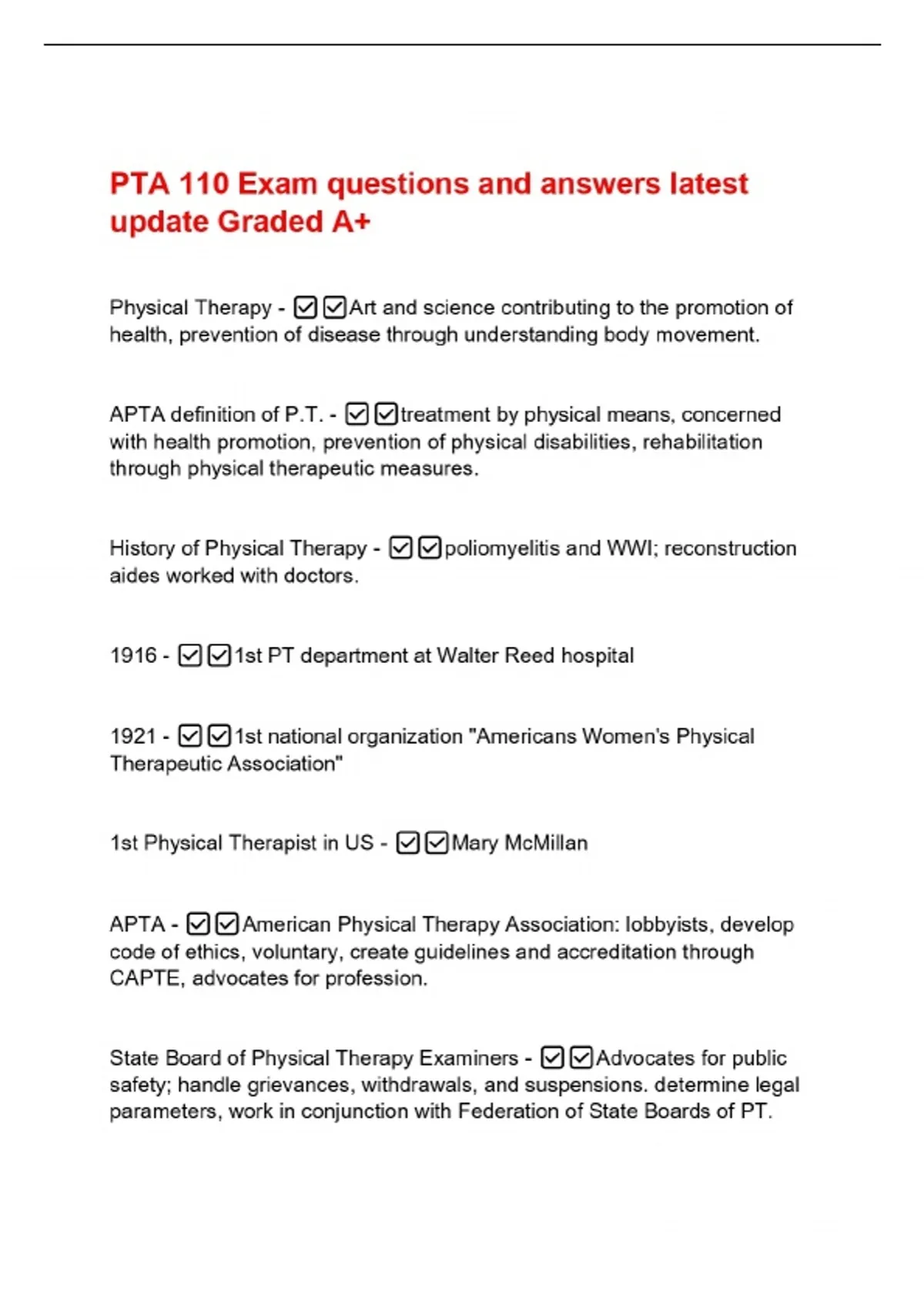 PTA 110 Exam questions and answers latest update Graded A+

Physical Therapy - ☑☑Art and science contributing to the promotion of health, prevention of disease through understanding body movement.

APTA definition of P.T. - ☑☑treatment by physical means, concerned with health promotion, prevention of physical disabilities, rehabilitation through physical therapeutic measures.

History of Physical Therapy - ☑☑poliomyelitis and WWI; reconstruction aides worked with doctors.

1916 - ☑☑1st PT department at Walter Reed hospital

1921 - ☑☑1st national organization "Americans Women's Physical Therapeutic Association"

1st Physical Therapist in US - ☑☑Mary McMillan

APTA - ☑☑American Physical Therapy Association: lobbyists, develop code of ethics, voluntary, create guidelines and accreditation through CAPTE, advocates for profession.

State Board of Physical Therapy Examiners - ☑☑Advocates for public safety; handle grievances, withdrawals, and suspensions. determine legal parameters, work in conjunction with Federation of State Boards of PT.